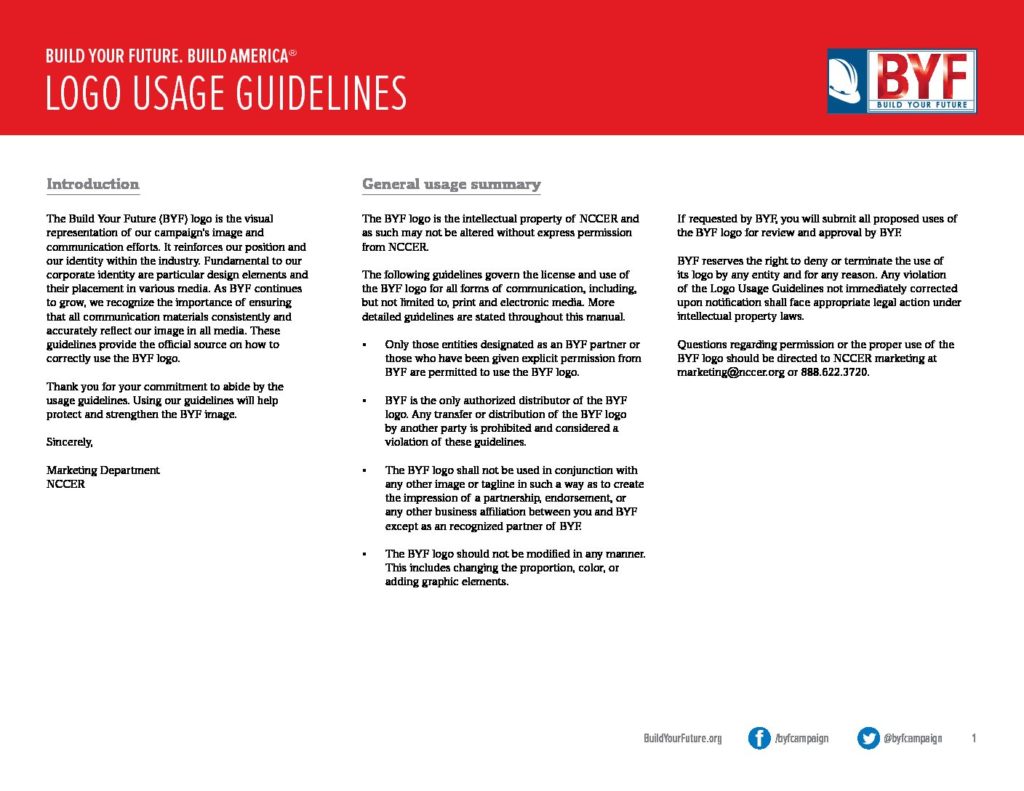 BUILD YOUR FUTURE. BUILD AMERICA®
LOGO USAGE GUIDELINES

BYF
BUILD YOUR FUTURE

Introduction

The Build Your Future (BYF) logo is the visual representation of our campaign's image and communication efforts. It reinforces our position and our identity within the industry. Fundamental to our corporate identity are particular design elements and their placement in various media. As BYF continues to grow, we recognize the importance of ensuring that all communication materials consistently and accurately reflect our image in all media. These guidelines provide the official source on how to correctly use the BYF logo.

Thank you for your commitment to abide by the usage guidelines. Using our guidelines will help protect and strengthen the BYF image.

Sincerely,

Marketing Department
NCCER

General usage summary

The BYF logo is the intellectual property of NCCER and as such may not be altered without express permission from NCCER.

The following guidelines govern the license and use of the BYF logo for all forms of communication, including, but not limited to, print and electronic media. More detailed guidelines are stated throughout this manual.

▪ Only those entities designated as an BYF partner or those who have been given explicit permission from BYF are permitted to use the BYF logo.

▪ BYF is the only authorized distributor of the BYF logo. Any transfer or distribution of the BYF logo by another party is prohibited and considered a violation of these guidelines.

▪ The BYF logo shall not be used in conjunction with any other image or tagline in such a way as to create the impression of a partnership, endorsement, or any other business affiliation between you and BYF except as an recognized partner of BYF.

▪ The BYF logo should not be modified in any manner. This includes changing the proportion, color, or adding graphic elements.

If requested by BYF, you will submit all proposed uses of the BYF logo for review and approval by BYF.

BYF reserves the right to deny or terminate the use of its logo by any entity and for any reason. Any violation of the Logo Usage Guidelines not immediately corrected upon notification shall face appropriate legal action under intellectual property laws.

Questions regarding permission or the proper use of the BYF logo should be directed to NCCER marketing at marketing@nccer.org or 888.622.3720.

BuildYourFuture.org /byfcampaign @byfcampaign 1